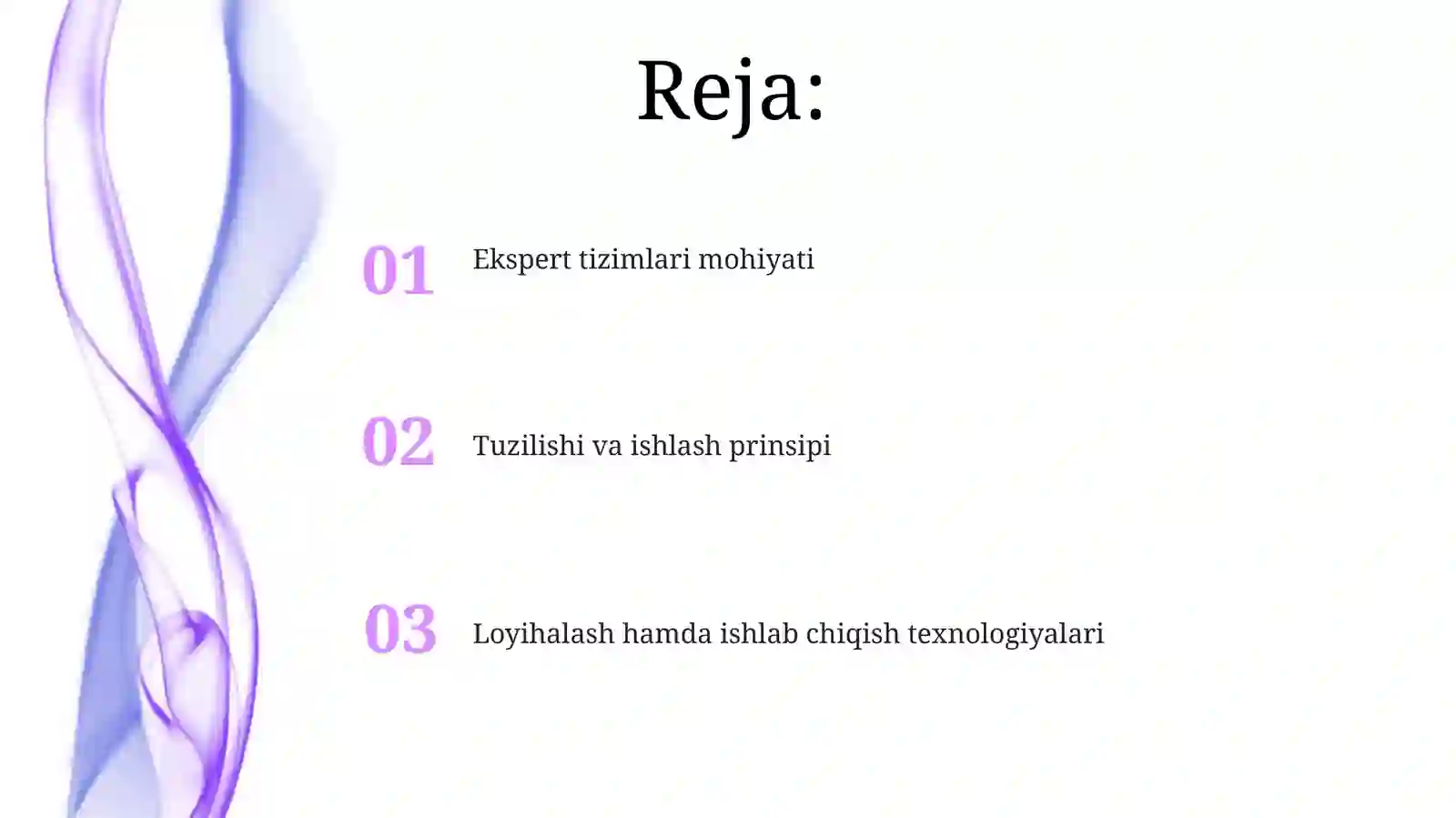 Reja:

01 Ekspert tizimlari mohiyati

02 Tuzilishi va ishlash prinsipi

03 Loyihalash hamda ishlab chiqish texnologiyalari